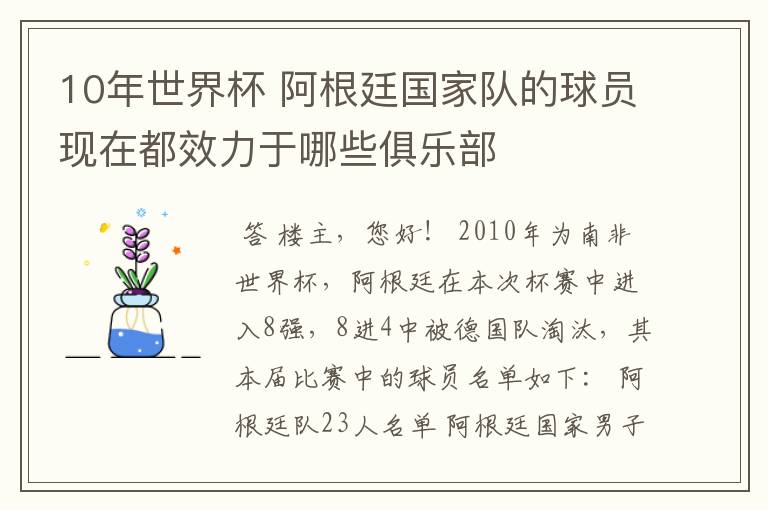 10年世界杯 阿根廷国家队的球员现在都效力于哪些俱乐部

答 楼主，您好！ 2010年为南非世界杯，阿根廷在本次杯赛中进入8强，8进4中被德国队淘汰，其本届比赛中的球员名单如下： 阿根廷队23人名单 阿根廷国家男子